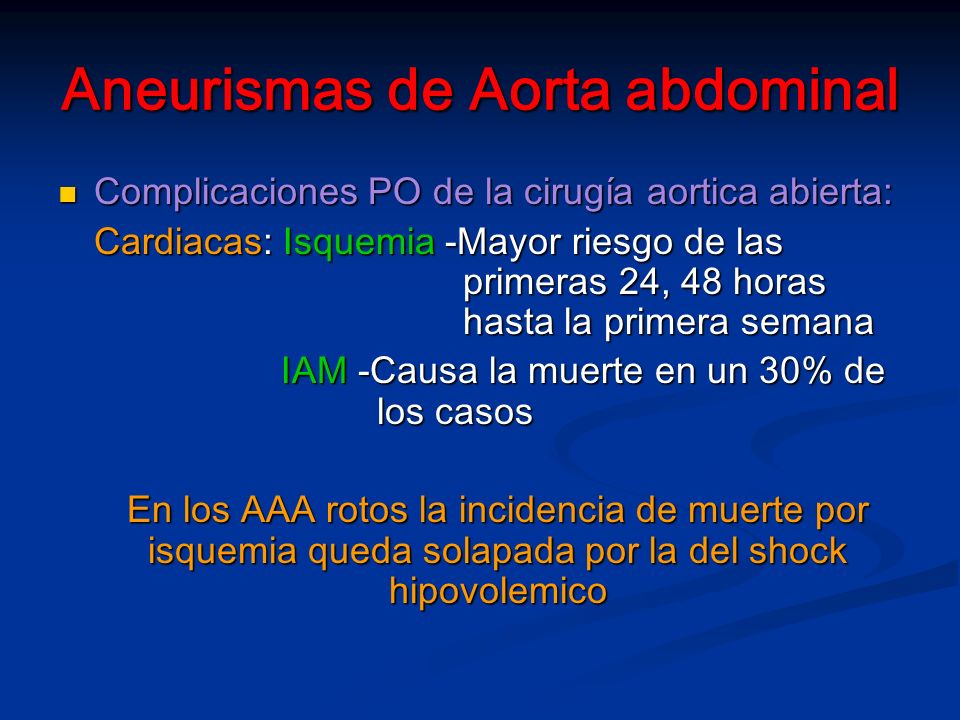 Aneurismas de Aorta abdominal

Complicaciones PO de la cirugía aortica abierta:

Cardiacas: Isquemia -Mayor riesgo de las primeras 24, 48 horas hasta la primera semana

IAM -Causa la muerte en un 30% de los casos

En los AAA rotos la incidencia de muerte por isquemia queda solapada por la del shock hipovolemico